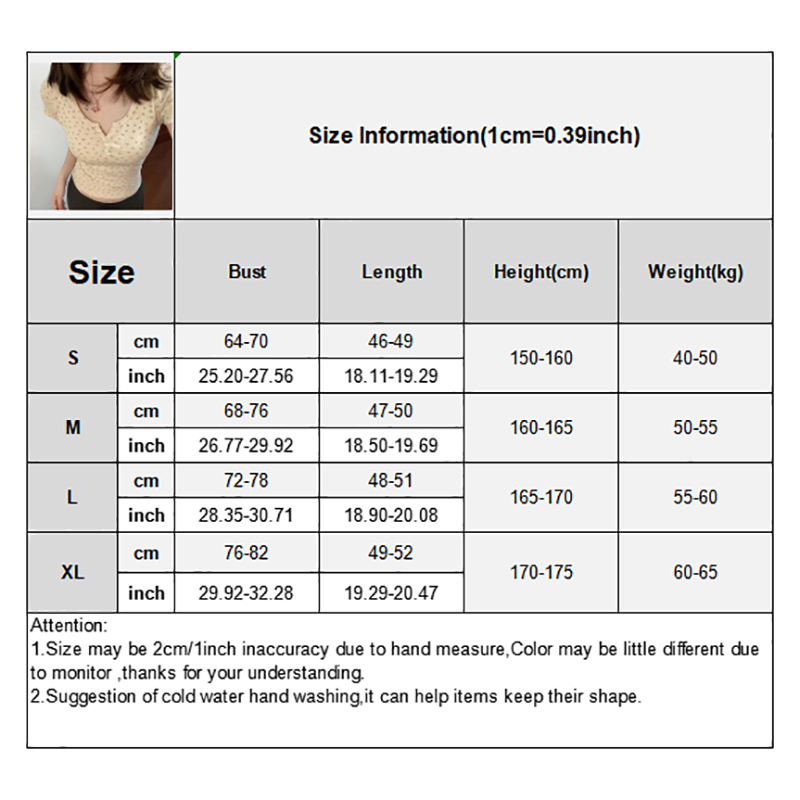 Size Information(1cm=0.39inch)

| Size | | Bust | Length | Height(cm) | Weight(kg) |
|---|---|---|---|---|---|
| S | cm | 64-70 | 46-49 | 150-160 | 40-50 |
| | inch | 25.20-27.56 | 18.11-19.29 | | |
| M | cm | 68-76 | 47-50 | 160-165 | 50-55 |
| | inch | 26.77-29.92 | 18.50-19.69 | | |
| L | cm | 72-78 | 48-51 | 165-170 | 55-60 |
| | inch | 28.35-30.71 | 18.90-20.08 | | |
| XL | cm | 76-82 | 49-52 | 170-175 | 60-65 |
| | inch | 29.92-32.28 | 19.29-20.47 | | |

Attention:
1.Size may be 2cm/1inch inaccuracy due to hand measure,Color may be little different due to monitor ,thanks for your understanding.
2.Suggestion of cold water hand washing,it can help items keep their shape.